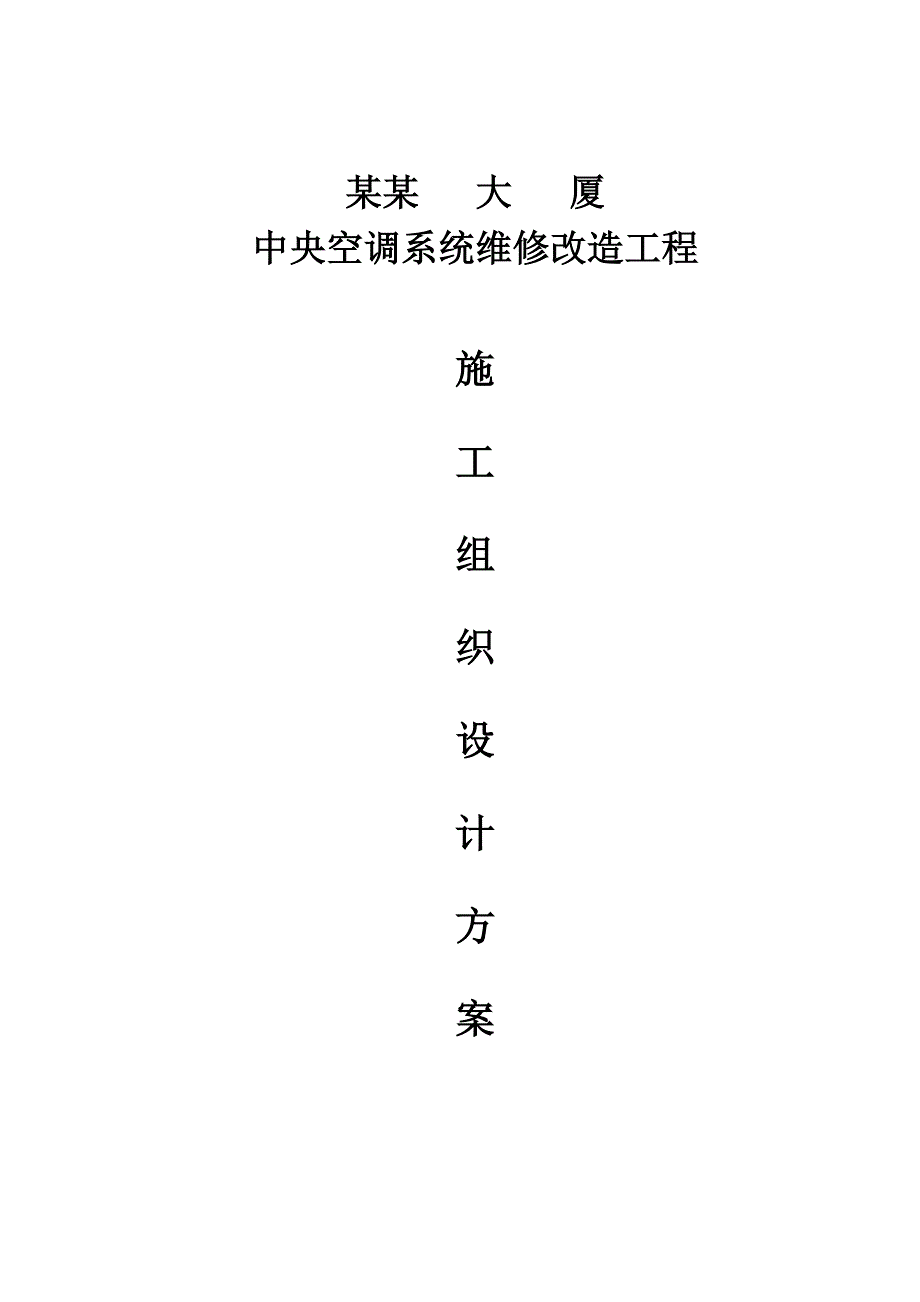 某某　大　厦
中央空调系统维修改造工程

施

工

组

织

设

计

方

案